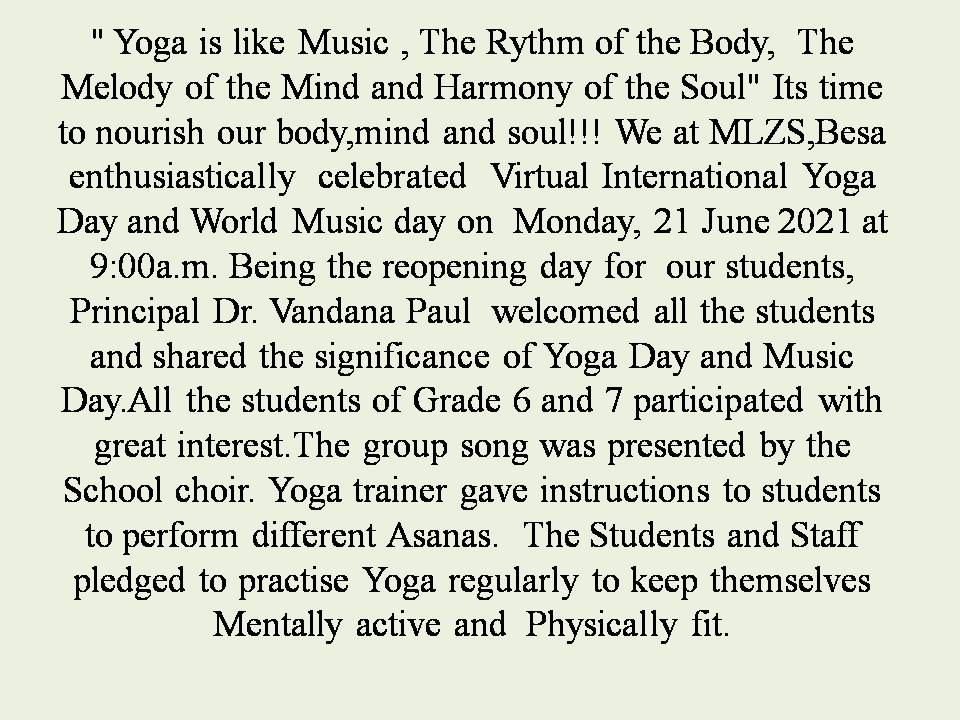 " Yoga is like Music , The Rythm of the Body, The Melody of the Mind and Harmony of the Soul" Its time to nourish our body,mind and soul!!! We at MLZS,Besa enthusiastically celebrated Virtual International Yoga Day and World Music day on Monday, 21 June 2021 at 9:00a.m. Being the reopening day for our students, Principal Dr. Vandana Paul welcomed all the students and shared the significance of Yoga Day and Music Day.All the students of Grade 6 and 7 participated with great interest.The group song was presented by the School choir. Yoga trainer gave instructions to students to perform different Asanas. The Students and Staff pledged to practise Yoga regularly to keep themselves Mentally active and Physically fit.